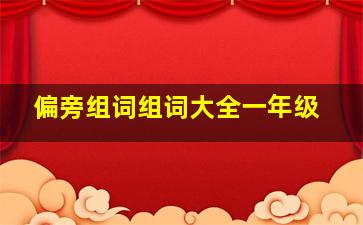 偏旁组词组词大全一年级